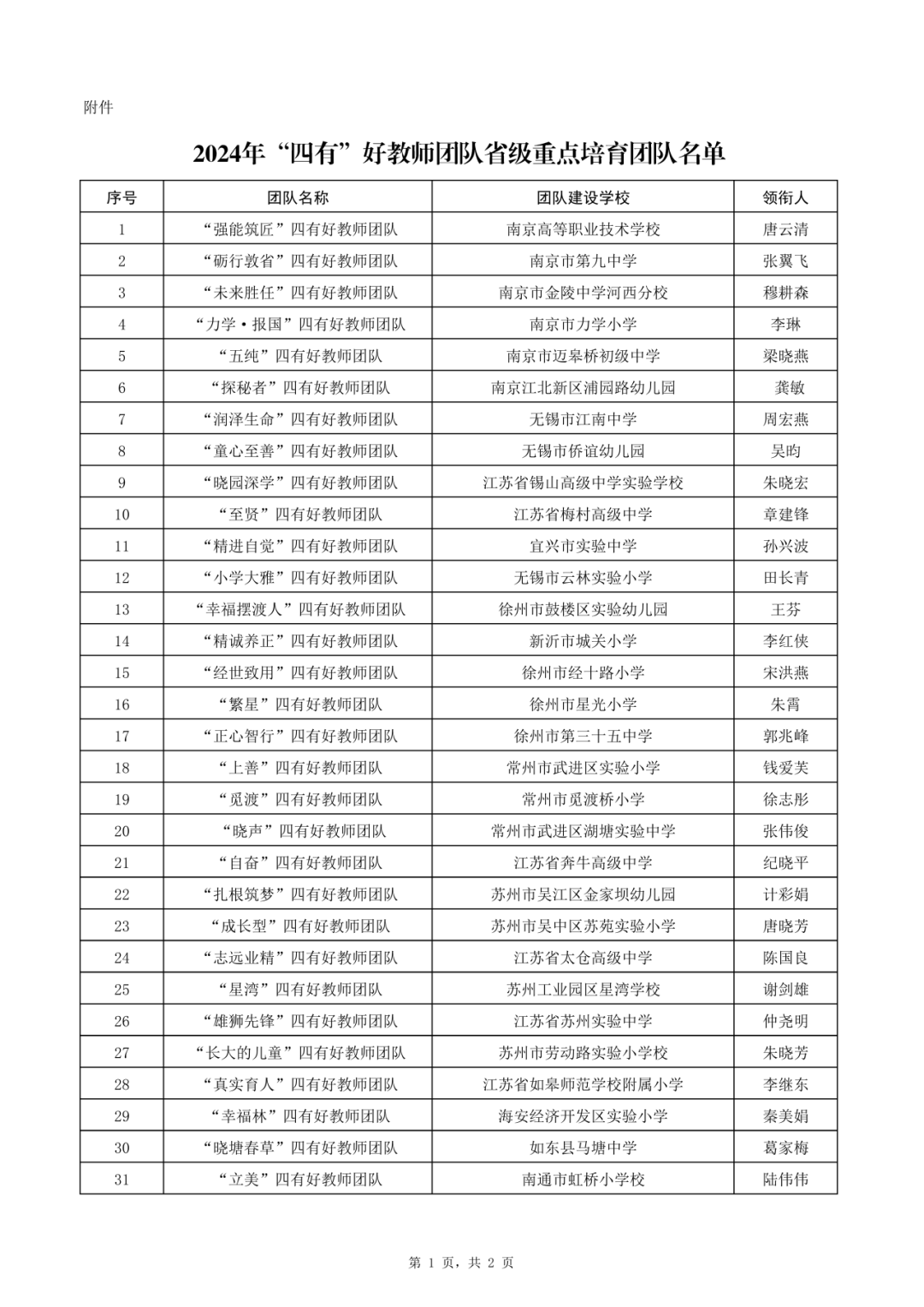 附件

2024年“四有”好教师团队省级重点培育团队名单

| 序号 | 团队名称 | 团队建设学校 | 领衔人 |
|---|---|---|---|
| 1 | “强能筑匠”四有好教师团队 | 南京高等职业技术学校 | 唐云清 |
| 2 | “砺行敦省”四有好教师团队 | 南京市第九中学 | 张翼飞 |
| 3 | “未来胜任”四有好教师团队 | 南京市金陵中学河西分校 | 穆耕森 |
| 4 | “力学·报国”四有好教师团队 | 南京市力学小学 | 李琳 |
| 5 | “五纯”四有好教师团队 | 南京市迈皋桥初级中学 | 梁晓燕 |
| 6 | “探秘者”四有好教师团队 | 南京江北新区浦园路幼儿园 | 龚敏 |
| 7 | “润泽生命”四有好教师团队 | 无锡市江南中学 | 周宏燕 |
| 8 | “童心至善”四有好教师团队 | 无锡市侨谊幼儿园 | 吴昀 |
| 9 | “晓园深学”四有好教师团队 | 江苏省锡山高级中学实验学校 | 朱晓宏 |
| 10 | “至贤”四有好教师团队 | 江苏省梅村高级中学 | 章建锋 |
| 11 | “精进自觉”四有好教师团队 | 宜兴市实验中学 | 孙兴波 |
| 12 | “小学大雅”四有好教师团队 | 无锡市云林实验小学 | 田长青 |
| 13 | “幸福摆渡人”四有好教师团队 | 徐州市鼓楼区实验幼儿园 | 王芬 |
| 14 | “精诚养正”四有好教师团队 | 新沂市城关小学 | 李红侠 |
| 15 | “经世致用”四有好教师团队 | 徐州市经十路小学 | 宋洪燕 |
| 16 | “繁星”四有好教师团队 | 徐州市星光小学 | 朱霄 |
| 17 | “正心智行”四有好教师团队 | 徐州市第三十五中学 | 郭兆峰 |
| 18 | “上善”四有好教师团队 | 常州市武进区实验小学 | 钱爱芙 |
| 19 | “觅渡”四有好教师团队 | 常州市觅渡桥小学 | 徐志彤 |
| 20 | “晓声”四有好教师团队 | 常州市武进区湖塘实验中学 | 张伟俊 |
| 21 | “自奋”四有好教师团队 | 江苏省奔牛高级中学 | 纪晓平 |
| 22 | “扎根筑梦”四有好教师团队 | 苏州市吴江区金家坝幼儿园 | 计彩娟 |
| 23 | “成长型”四有好教师团队 | 苏州市吴中区苏苑实验小学 | 唐晓芳 |
| 24 | “志远业精”四有好教师团队 | 江苏省太仓高级中学 | 陈国良 |
| 25 | “星湾”四有好教师团队 | 苏州工业园区星湾学校 | 谢剑雄 |
| 26 | “雄狮先锋”四有好教师团队 | 江苏省苏州实验中学 | 仲尧明 |
| 27 | “长大的儿童”四有好教师团队 | 苏州市劳动路实验小学校 | 朱晓芳 |
| 28 | “真实育人”四有好教师团队 | 江苏省如皋师范学校附属小学 | 李继东 |
| 29 | “幸福林”四有好教师团队 | 海安经济开发区实验小学 | 秦美娟 |
| 30 | “晓塘春草”四有好教师团队 | 如东县马塘中学 | 葛家梅 |
| 31 | “立美”四有好教师团队 | 南通市虹桥小学校 | 陆伟伟 |

第 1 页，共 2 页